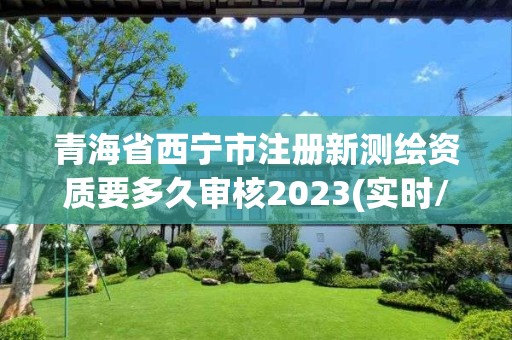 青海省西宁市注册新测绘资质要多久审核2023(实时/